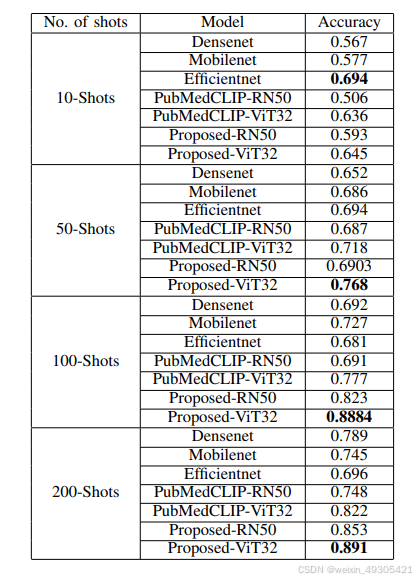 | No. of shots | Model | Accuracy |
|---|---|---|
| 10-Shots | Densenet | 0.567 |
| | Mobilenet | 0.577 |
| | Efficientnet | **0.694** |
| | PubMedCLIP-RN50 | 0.506 |
| | PubMedCLIP-ViT32 | 0.636 |
| | Proposed-RN50 | 0.593 |
| | Proposed-ViT32 | 0.645 |
| 50-Shots | Densenet | 0.652 |
| | Mobilenet | 0.686 |
| | Efficientnet | 0.694 |
| | PubMedCLIP-RN50 | 0.687 |
| | PubMedCLIP-ViT32 | 0.718 |
| | Proposed-RN50 | 0.6903 |
| | Proposed-ViT32 | **0.768** |
| 100-Shots | Densenet | 0.692 |
| | Mobilenet | 0.727 |
| | Efficientnet | 0.681 |
| | PubMedCLIP-RN50 | 0.691 |
| | PubMedCLIP-ViT32 | 0.777 |
| | Proposed-RN50 | 0.823 |
| | Proposed-ViT32 | **0.8884** |
| 200-Shots | Densenet | 0.789 |
| | Mobilenet | 0.745 |
| | Efficientnet | 0.696 |
| | PubMedCLIP-RN50 | 0.748 |
| | PubMedCLIP-ViT32 | 0.822 |
| | Proposed-RN50 | 0.853 |
| | Proposed-ViT32 | **0.891** |

CSDN @weixin_49305421